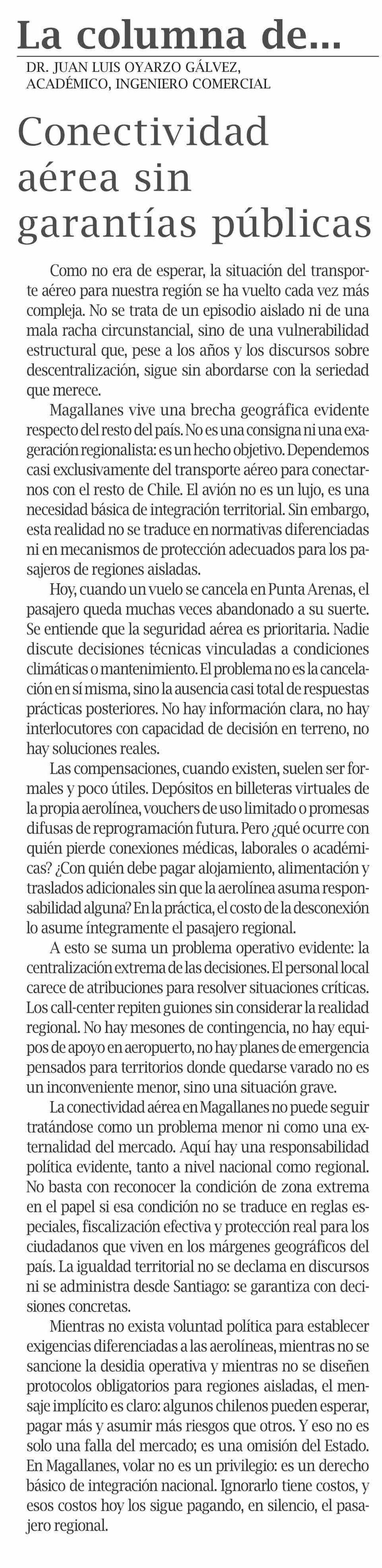 La columna de...
DR. JUAN LUIS OYARZO GÁLVEZ, ACADÉMICO, INGENIERO COMERCIAL

Conectividad aérea sin garantías públicas

Como no era de esperar, la situación del transporte aéreo para nuestra región se ha vuelto cada vez más compleja. No se trata de un episodio aislado ni de una mala racha circunstancial, sino de una vulnerabilidad estructural que, pese a los años y los discursos sobre descentralización, sigue sin abordarse con la seriedad que merece.

Magallanes vive una brecha geográfica evidente respecto del resto del país. No es una consigna ni una exageración regionalista: es un hecho objetivo. Dependemos casi exclusivamente del transporte aéreo para conectarnos con el resto de Chile. El avión no es un lujo, es una necesidad básica de integración territorial. Sin embargo, esta realidad no se traduce en normativas diferenciadas ni en mecanismos de protección adecuados para los pasajeros de regiones aisladas.

Hoy, cuando un vuelo se cancela en Punta Arenas, el pasajero queda muchas veces abandonado a su suerte. Se entiende que la seguridad aérea es prioritaria. Nadie discute decisiones técnicas vinculadas a condiciones climáticas o mantenimiento. El problema no es la cancelación en sí misma, sino la ausencia casi total de respuestas prácticas posteriores. No hay información clara, no hay interlocutores con capacidad de decisión en terreno, no hay soluciones reales.

Las compensaciones, cuando existen, suelen ser formales y poco útiles. Depósitos en billeteras virtuales de la propia aerolínea, vouchers de uso limitado o promesas difusas de reprogramación futura. Pero ¿qué ocurre con quién pierde conexiones médicas, laborales o académicas? ¿Con quién debe pagar alojamiento, alimentación y traslados adicionales sin que la aerolínea asuma responsabilidad alguna? En la práctica, el costo de la desconexión lo asume íntegramente el pasajero regional.

A esto se suma un problema operativo evidente: la centralización extrema de las decisiones. El personal local carece de atribuciones para resolver situaciones críticas. Los call-center repiten guiones sin considerar la realidad regional. No hay mesones de contingencia, no hay equipos de apoyo en aeropuerto, no hay planes de emergencia pensados para territorios donde quedarse varado no es un inconveniente menor, sino una situación grave.

La conectividad aérea en Magallanes no puede seguir tratándose como un problema menor ni como una externalidad del mercado. Aquí hay una responsabilidad política evidente, tanto a nivel nacional como regional. No basta con reconocer la condición de zona extrema en el papel si esa condición no se traduce en reglas especiales, fiscalización efectiva y protección real para los ciudadanos que viven en los márgenes geográficos del país. La igualdad territorial no se declama en discursos ni se administra desde Santiago: se garantiza con decisiones concretas.

Mientras no exista voluntad política para establecer exigencias diferenciadas a las aerolíneas, mientras no se sancione la desidia operativa y mientras no se diseñen protocolos obligatorios para regiones aisladas, el mensaje implícito es claro: algunos chilenos pueden esperar, pagar más y asumir más riesgos que otros. Y eso no es solo una falla del mercado; es una omisión del Estado. En Magallanes, volar no es un privilegio: es un derecho básico de integración nacional. Ignorarlo tiene costos, y esos costos hoy los sigue pagando, en silencio, el pasajero regional.